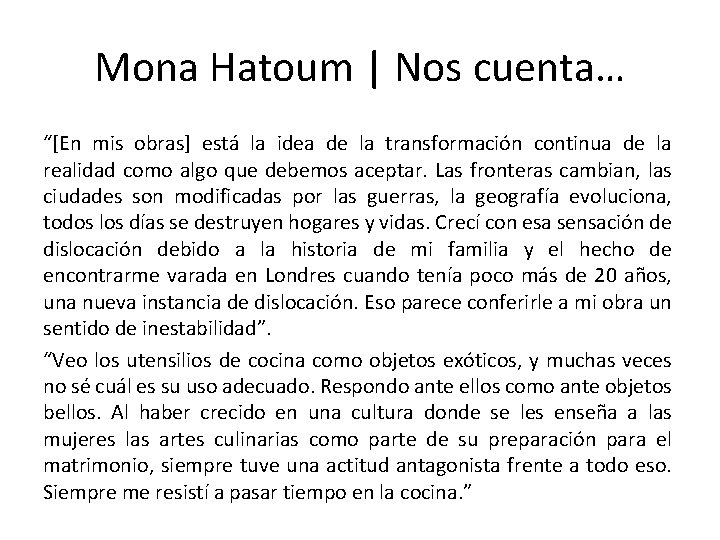 Mona Hatoum | Nos cuenta…

“[En mis obras] está la idea de la transformación continua de la realidad como algo que debemos aceptar. Las fronteras cambian, las ciudades son modificadas por las guerras, la geografía evoluciona, todos los días se destruyen hogares y vidas. Crecí con esa sensación de dislocación debido a la historia de mi familia y el hecho de encontrarme varada en Londres cuando tenía poco más de 20 años, una nueva instancia de dislocación. Eso parece conferirle a mi obra un sentido de inestabilidad”.

“Veo los utensilios de cocina como objetos exóticos, y muchas veces no sé cuál es su uso adecuado. Respondo ante ellos como ante objetos bellos. Al haber crecido en una cultura donde se les enseña a las mujeres las artes culinarias como parte de su preparación para el matrimonio, siempre tuve una actitud antagonista frente a todo eso. Siempre me resistí a pasar tiempo en la cocina.”